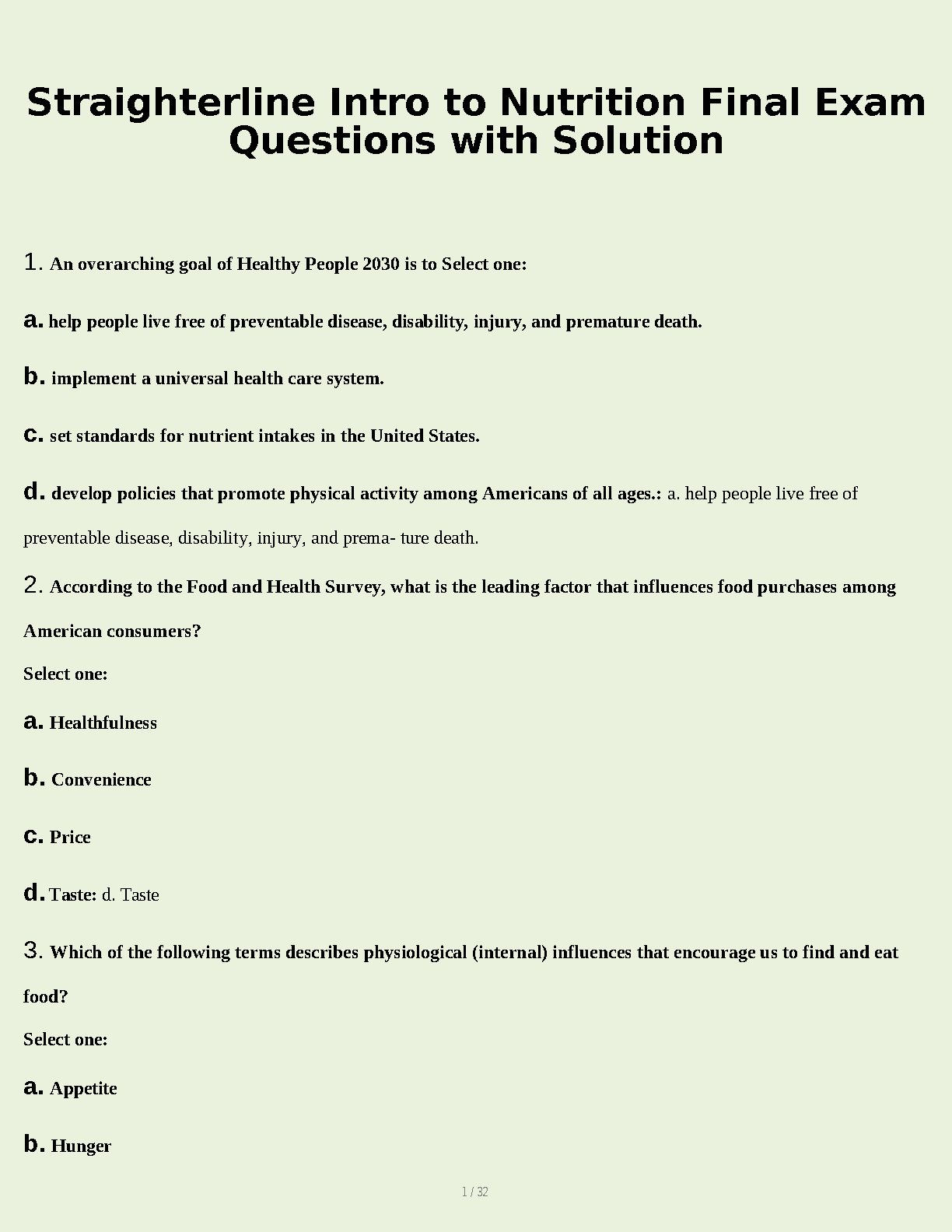 Straighterline Intro to Nutrition Final Exam Questions with Solution

1. An overarching goal of Healthy People 2030 is to Select one:

a. help people live free of preventable disease, disability, injury, and premature death.

b. implement a universal health care system.

c. set standards for nutrient intakes in the United States.

d. develop policies that promote physical activity among Americans of all ages.: a. help people live free of preventable disease, disability, injury, and prema- ture death.

2. According to the Food and Health Survey, what is the leading factor that influences food purchases among American consumers?

Select one:

a. Healthfulness

b. Convenience

c. Price

d. Taste: d. Taste

3. Which of the following terms describes physiological (internal) influences that encourage us to find and eat food?

Select one:

a. Appetite

b. Hunger

1 / 32